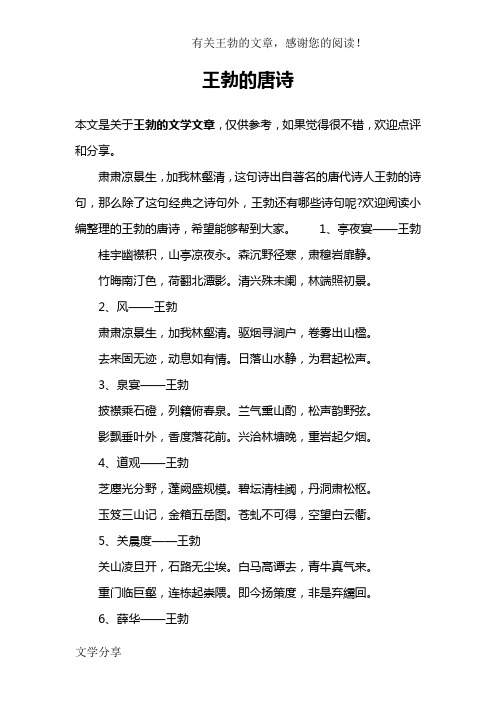 有关王勃的文章，感谢您的阅读！

王勃的唐诗

本文是关于王勃的文学文章，仅供参考，如果觉得很不错，欢迎点评和分享。

肃肃凉景生，加我林壑清，这句诗出自著名的唐代诗人王勃的诗句，那么除了这句经典之诗句外，王勃还有哪些诗句呢?欢迎阅读小编整理的王勃的唐诗，希望能够帮到大家。 1、亭夜宴——王勃

桂宇幽襟积，山亭凉夜永。森沉野径寒，肃穆岩扉静。

竹晦南汀色，荷翻北潭影。清兴殊未阑，林端照初景。

2、风——王勃

肃肃凉景生，加我林壑清。驱烟寻涧户，卷雾出山楹。

去来固无迹，动息如有情。日落山水静，为君起松声。

3、泉宴——王勃

披襟乘石磴，列籍俯春泉。兰气熏山酌，松声韵野弦。

影飘垂叶外，香度落花前。兴洽林塘晚，重岩起夕烟。

4、道观——王勃

芝廛光分野，蓬阙盛规模。碧坛清桂阈，丹洞肃松枢。

玉笈三山记，金箱五岳图。苍虬不可得，空望白云衢。

5、关晨度——王勃

关山凌旦开，石路无尘埃。白马高谭去，青牛真气来。

重门临巨壑，连栋起崇隈。即今扬策度，非是弃繻回。

6、薛华——王勃

文学分享